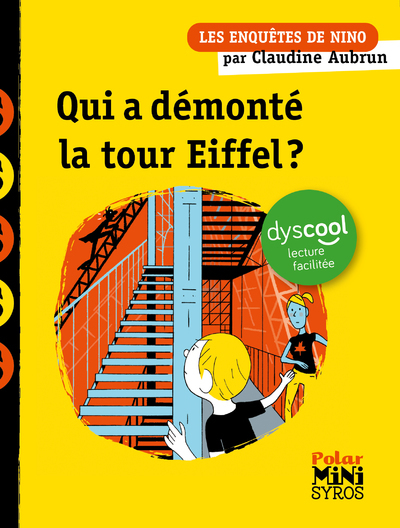 LES ENQUÊTES DE NINO
par Claudine Aubrun

Qui a démonté la tour Eiffel ?

dyscool
lecture facilitée

Polar
MiNi
SYROS